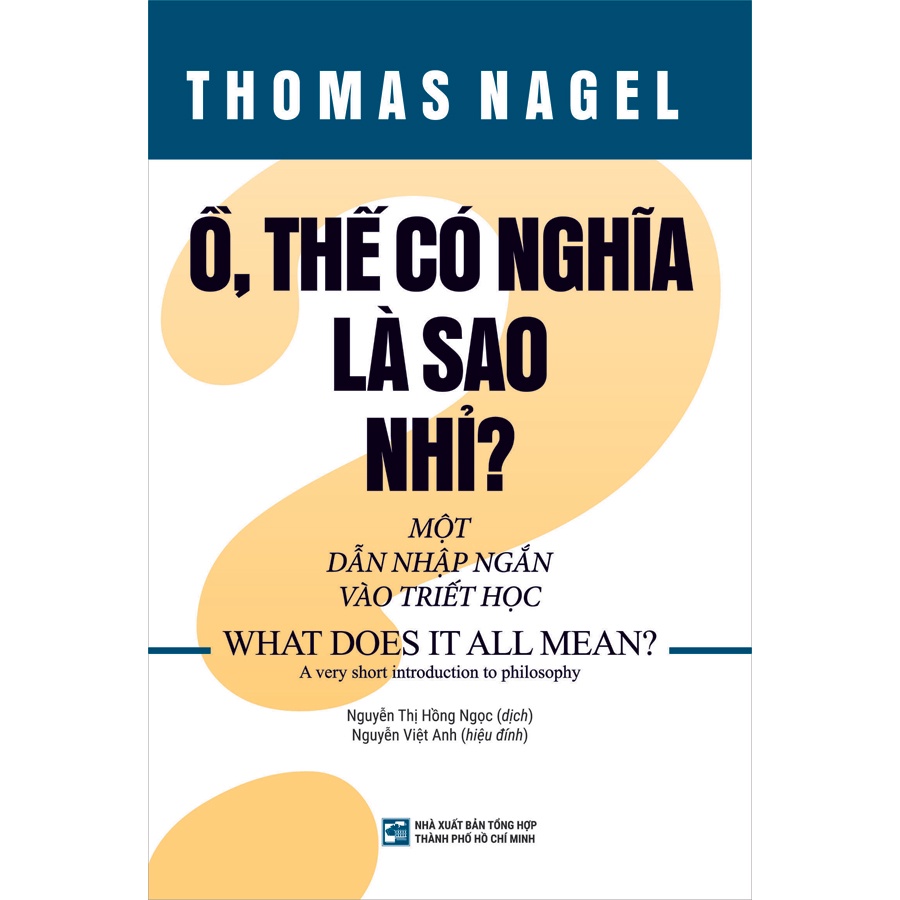 THOMAS NAGEL

Ồ, THẾ CÓ NGHĨA LÀ SAO NHỈ?

MỘT DẪN NHẬP NGẮN VÀO TRIẾT HỌC

WHAT DOES IT ALL MEAN?
A very short introduction to philosophy

Nguyễn Thị Hồng Ngọc (dịch)
Nguyễn Việt Anh (hiệu đính)

NHÀ XUẤT BẢN TỔNG HỢP THÀNH PHỐ HỒ CHÍ MINH